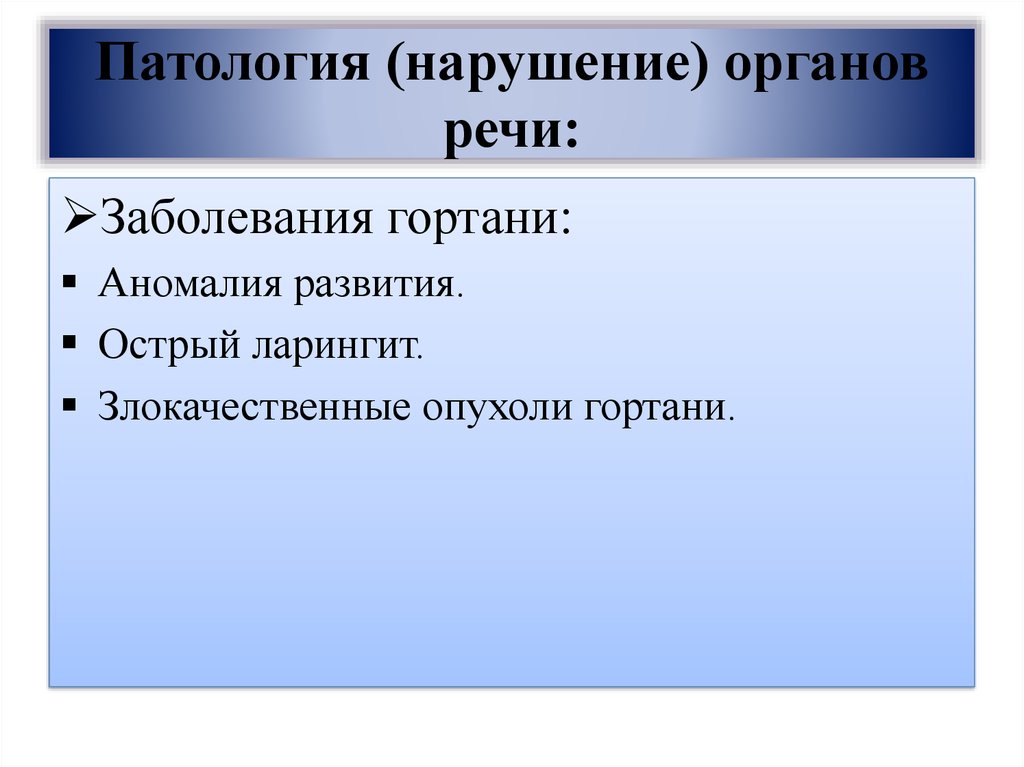 Патология (нарушение) органов речи:

➢Заболевания гортани:

▪ Аномалия развития.

▪ Острый ларингит.

▪ Злокачественные опухоли гортани.